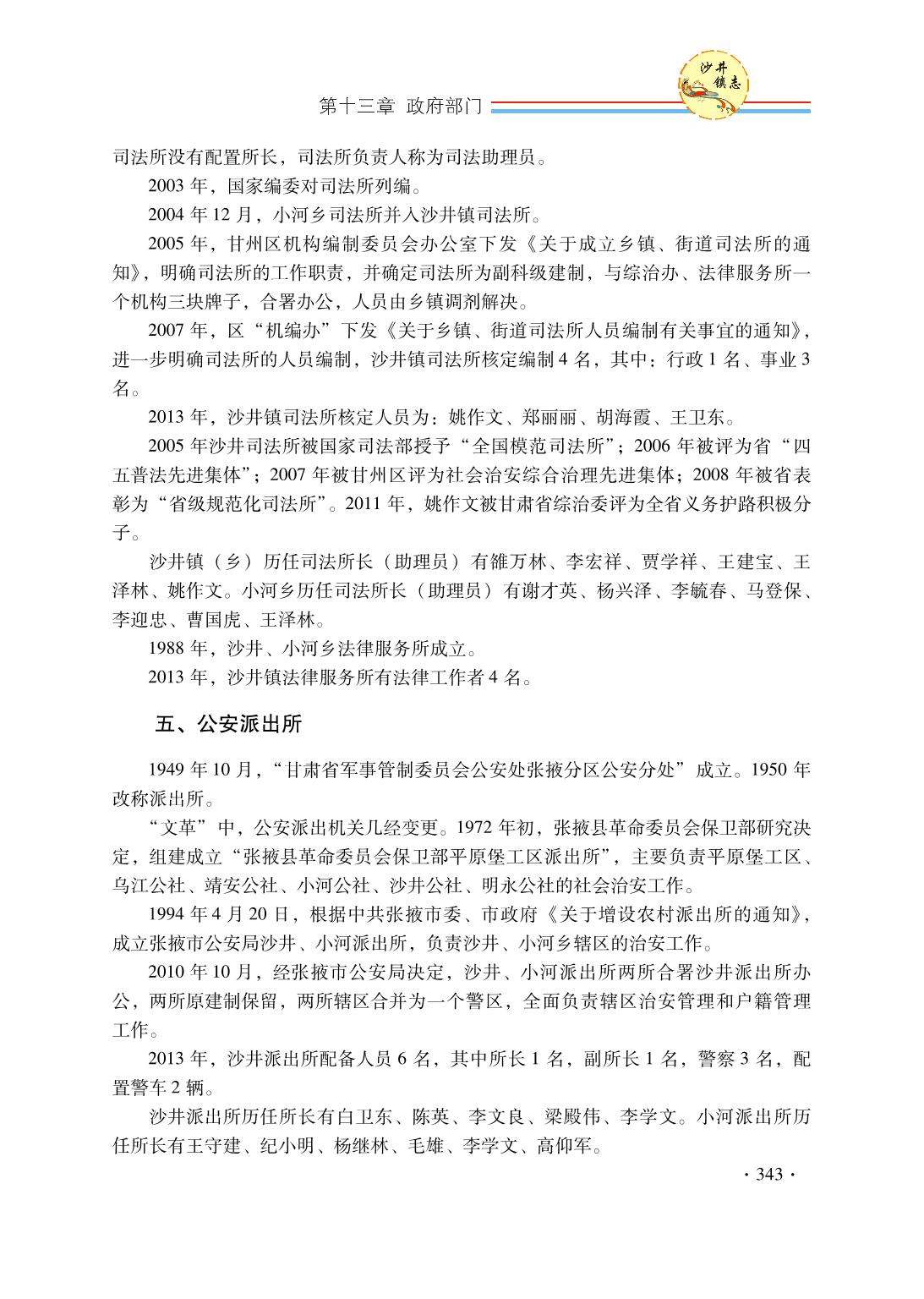 沙井镇志

第十三章 政府部门

司法所没有配置所长，司法所负责人称为司法助理员。

2003 年，国家编委对司法所列编。

2004 年 12 月，小河乡司法所并入沙井镇司法所。

2005 年，甘州区机构编制委员会办公室下发《关于成立乡镇、街道司法所的通知》，明确司法所的工作职责，并确定司法所为副科级建制，与综治办、法律服务所一个机构三块牌子，合署办公，人员由乡镇调剂解决。

2007 年，区“机编办”下发《关于乡镇、街道司法所人员编制有关事宜的通知》，进一步明确司法所的人员编制，沙井镇司法所核定编制 4 名，其中：行政 1 名、事业 3 名。

2013 年，沙井镇司法所核定人员为：姚作文、郑丽丽、胡海霞、王卫东。

2005 年沙井司法所被国家司法部授予“全国模范司法所”；2006 年被评为省“四五普法先进集体”；2007 年被甘州区评为社会治安综合治理先进集体；2008 年被省表彰为“省级规范化司法所”。2011 年，姚作文被甘肃省综治委评为全省义务护路积极分子。

沙井镇（乡）历任司法所长（助理员）有雒万林、李宏祥、贾学祥、王建宝、王泽林、姚作文。小河乡历任司法所长（助理员）有谢才英、杨兴泽、李毓春、马登保、李迎忠、曹国虎、王泽林。

1988 年，沙井、小河乡法律服务所成立。

2013 年，沙井镇法律服务所有法律工作者 4 名。

五、公安派出所

1949 年 10 月，“甘肃省军事管制委员会公安处张掖分区公安分处”成立。1950 年改称派出所。

“文革”中，公安派出机关几经变更。1972 年初，张掖县革命委员会保卫部研究决定，组建成立“张掖县革命委员会保卫部平原堡工区派出所”，主要负责平原堡工区、乌江公社、靖安公社、小河公社、沙井公社、明永公社的社会治安工作。

1994 年 4 月 20 日，根据中共张掖市委、市政府《关于增设农村派出所的通知》，成立张掖市公安局沙井、小河派出所，负责沙井、小河乡辖区的治安工作。

2010 年 10 月，经张掖市公安局决定，沙井、小河派出所两所合署沙井派出所办公，两所原建制保留，两所辖区合并为一个警区，全面负责辖区治安管理和户籍管理工作。

2013 年，沙井派出所配备人员 6 名，其中所长 1 名，副所长 1 名，警察 3 名，配置警车 2 辆。

沙井派出所历任所长有白卫东、陈英、李文良、梁殿伟、李学文。小河派出所历任所长有王守建、纪小明、杨继林、毛雄、李学文、高仰军。

· 343 ·